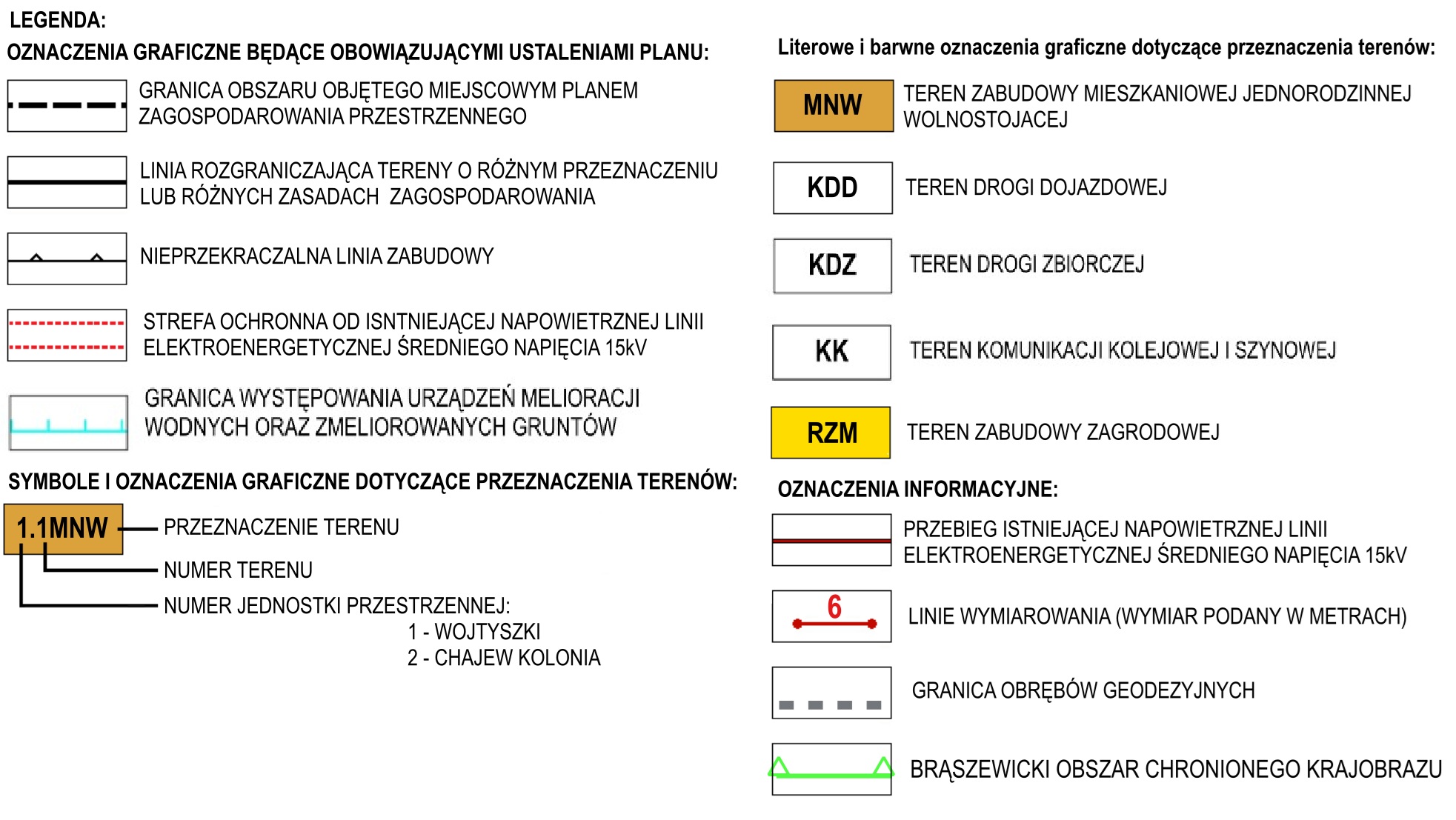 LEGENDA:

OZNACZENIA GRAFICZNE BĘDĄCE OBOWIĄZUJĄCYMI USTALENIAMI PLANU:

GRANICA OBSZARU OBJĘTEGO MIEJSCOWYM PLANEM ZAGOSPODAROWANIA PRZESTRZENNEGO

LINIA ROZGRANICZAJĄCA TERENY O RÓŻNYM PRZEZNACZENIU LUB RÓŻNYCH ZASADACH ZAGOSPODAROWANIA

NIEPRZEKRACZALNA LINIA ZABUDOWY

STREFA OCHRONNA OD ISNTNIEJĄCEJ NAPOWIETRZNEJ LINII ELEKTROENERGETYCZNEJ ŚREDNIEGO NAPIĘCIA 15kV

GRANICA WYSTĘPOWANIA URZĄDZEŃ MELIORACJI WODNYCH ORAZ ZMELIOROWANYCH GRUNTÓW

SYMBOLE I OZNACZENIA GRAFICZNE DOTYCZĄCE PRZEZNACZENIA TERENÓW:

1.1MNW

PRZEZNACZENIE TERENU

NUMER TERENU

NUMER JEDNOSTKI PRZESTRZENNEJ:
1 - WOJTYSZKI
2 - CHAJEW KOLONIA

Literowe i barwne oznaczenia graficzne dotyczące przeznaczenia terenów:

MNW TEREN ZABUDOWY MIESZKANIOWEJ JEDNORODZINNEJ WOLNOSTOJACEJ

KDD TEREN DROGI DOJAZDOWEJ

KDZ TEREN DROGI ZBIORCZEJ

KK TEREN KOMUNIKACJI KOLEJOWEJ I SZYNOWEJ

RZM TEREN ZABUDOWY ZAGRODOWEJ

OZNACZENIA INFORMACYJNE:

PRZEBIEG ISTNIEJĄCEJ NAPOWIETRZNEJ LINII ELEKTROENERGETYCZNEJ ŚREDNIEGO NAPIĘCIA 15kV

6 LINIE WYMIAROWANIA (WYMIAR PODANY W METRACH)

GRANICA OBRĘBÓW GEODEZYJNYCH

BRĄSZEWICKI OBSZAR CHRONIONEGO KRAJOBRAZU